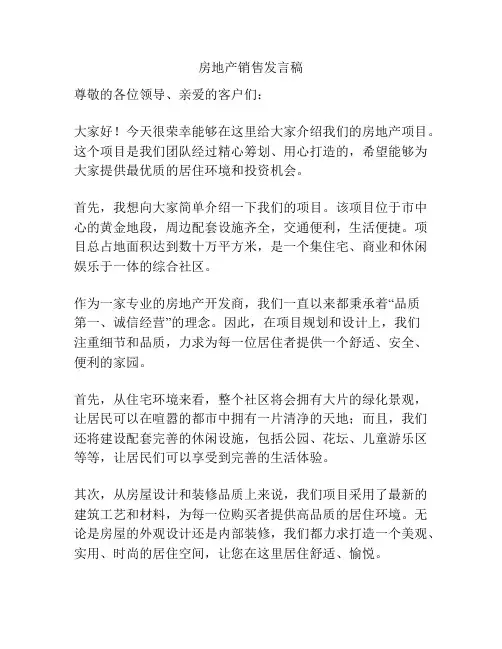 房地产销售发言稿

尊敬的各位领导、亲爱的客户们：

大家好！今天很荣幸能够在这里给大家介绍我们的房地产项目。这个项目是我们团队经过精心筹划、用心打造的，希望能够为大家提供最优质的居住环境和投资机会。

首先，我想向大家简单介绍一下我们的项目。该项目位于市中心的黄金地段，周边配套设施齐全，交通便利，生活便捷。项目总占地面积达到数十万平方米，是一个集住宅、商业和休闲娱乐于一体的综合社区。

作为一家专业的房地产开发商，我们一直以来都秉承着“品质第一、诚信经营”的理念。因此，在项目规划和设计上，我们注重细节和品质，力求为每一位居住者提供一个舒适、安全、便利的家园。

首先，从住宅环境来看，整个社区将会拥有大片的绿化景观，让居民可以在喧嚣的都市中拥有一片清净的天地；而且，我们还将建设配套完善的休闲设施，包括公园、花坛、儿童游乐区等等，让居民们可以享受到完善的生活体验。

其次，从房屋设计和装修品质上来说，我们项目采用了最新的建筑工艺和材料，为每一位购买者提供高品质的居住环境。无论是房屋的外观设计还是内部装修，我们都力求打造一个美观、实用、时尚的居住空间，让您在这里居住舒适、愉悦。